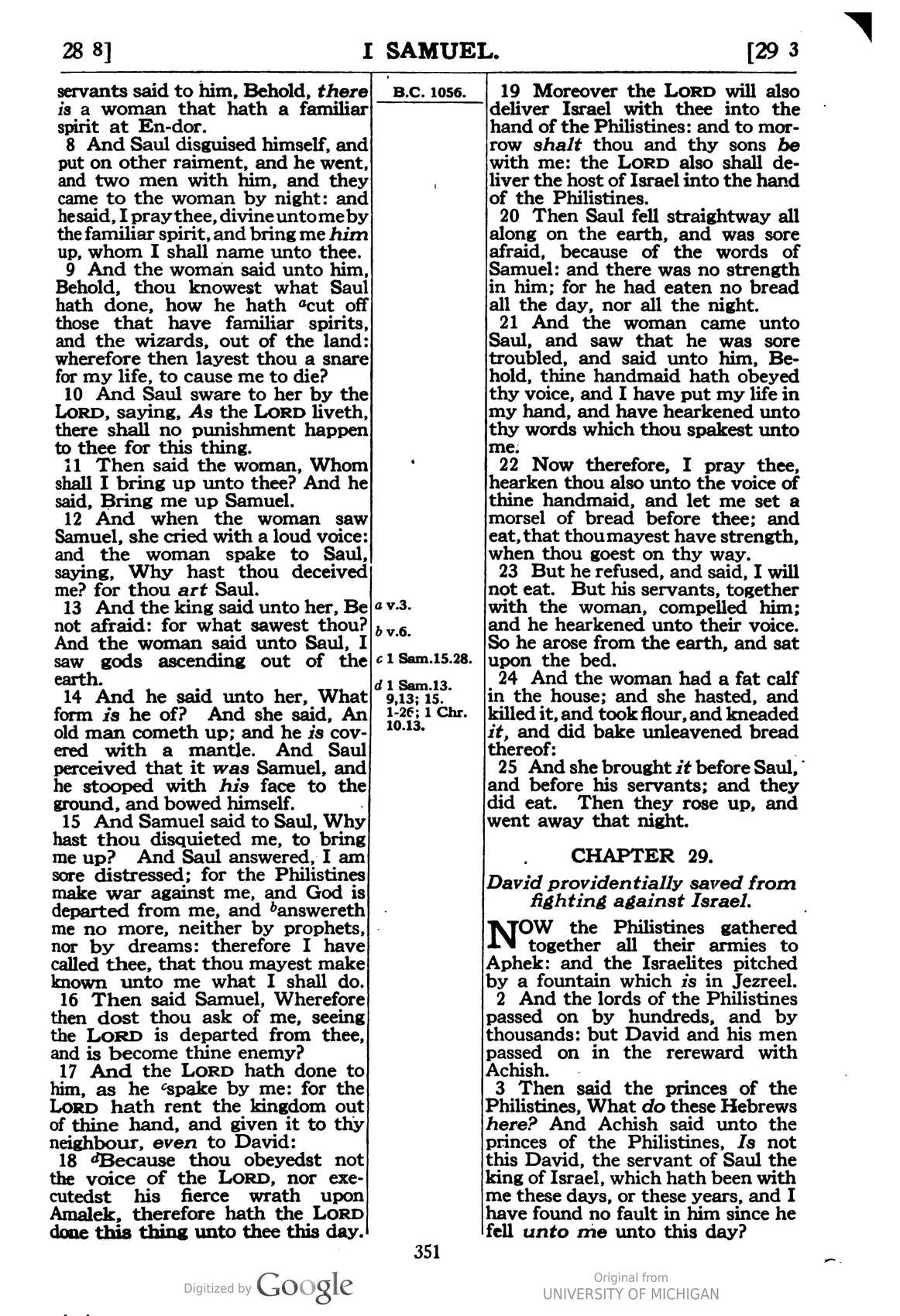 28 8]   I SAMUEL.   [29 3

servants said to him, Behold, there is a woman that hath a familiar spirit at En-dor.

8 And Saul disguised himself, and put on other raiment, and he went, and two men with him, and they came to the woman by night: and he said, I pray thee, divine unto me by the familiar spirit, and bring me him up, whom I shall name unto thee.

9 And the woman said unto him, Behold, thou knowest what Saul hath done, how he hath $^{a}$cut off those that have familiar spirits, and the wizards, out of the land: wherefore then layest thou a snare for my life, to cause me to die?

10 And Saul sware to her by the LORD, saying, As the LORD liveth, there shall no punishment happen to thee for this thing.

11 Then said the woman, Whom shall I bring up unto thee? And he said, Bring me up Samuel.

12 And when the woman saw Samuel, she cried with a loud voice: and the woman spake to Saul, saying, Why hast thou deceived me? for thou art Saul.

13 And the king said unto her, Be not afraid: for what sawest thou? And the woman said unto Saul, I saw gods ascending out of the earth.

14 And he said unto her, What form is he of? And she said, An old man cometh up; and he is covered with a mantle. And Saul perceived that it was Samuel, and he stooped with his face to the ground, and bowed himself.

15 And Samuel said to Saul, Why hast thou disquieted me, to bring me up? And Saul answered, I am sore distressed; for the Philistines make war against me, and God is departed from me, and $^{b}$answereth me no more, neither by prophets, nor by dreams: therefore I have called thee, that thou mayest make known unto me what I shall do.

16 Then said Samuel, Wherefore then dost thou ask of me, seeing the LORD is departed from thee, and is become thine enemy?

17 And the LORD hath done to him, as he $^{c}$spake by me: for the LORD hath rent the kingdom out of thine hand, and given it to thy neighbour, even to David:

18 $^{d}$Because thou obeyedst not the voice of the LORD, nor executedst his fierce wrath upon Amalek, therefore hath the LORD done this thing unto thee this day.

B.C. 1056.

a v.3.
b v.6.
c 1 Sam.15.28.
d 1 Sam.13. 9,13; 15. 1-26; 1 Chr. 10.13.

19 Moreover the LORD will also deliver Israel with thee into the hand of the Philistines: and to morrow shalt thou and thy sons be with me: the LORD also shall deliver the host of Israel into the hand of the Philistines.

20 Then Saul fell straightway all along on the earth, and was sore afraid, because of the words of Samuel: and there was no strength in him; for he had eaten no bread all the day, nor all the night.

21 And the woman came unto Saul, and saw that he was sore troubled, and said unto him, Behold, thine handmaid hath obeyed thy voice, and I have put my life in my hand, and have hearkened unto thy words which thou spakest unto me.

22 Now therefore, I pray thee, hearken thou also unto the voice of thine handmaid, and let me set a morsel of bread before thee; and eat, that thou mayest have strength, when thou goest on thy way.

23 But he refused, and said, I will not eat. But his servants, together with the woman, compelled him; and he hearkened unto their voice. So he arose from the earth, and sat upon the bed.

24 And the woman had a fat calf in the house; and she hasted, and killed it, and took flour, and kneaded it, and did bake unleavened bread thereof:

25 And she brought it before Saul, and before his servants; and they did eat. Then they rose up, and went away that night.

CHAPTER 29.

David providentially saved from fighting against Israel.

NOW the Philistines gathered together all their armies to Aphek: and the Israelites pitched by a fountain which is in Jezreel.

2 And the lords of the Philistines passed on by hundreds, and by thousands: but David and his men passed on in the rereward with Achish.

3 Then said the princes of the Philistines, What do these Hebrews here? And Achish said unto the princes of the Philistines, Is not this David, the servant of Saul the king of Israel, which hath been with me these days, or these years, and I have found no fault in him since he fell unto me unto this day?

351

Digitized by Google

Original from
UNIVERSITY OF MICHIGAN